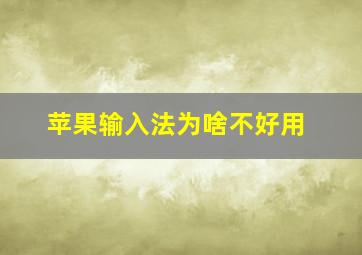 苹果输入法为啥不好用